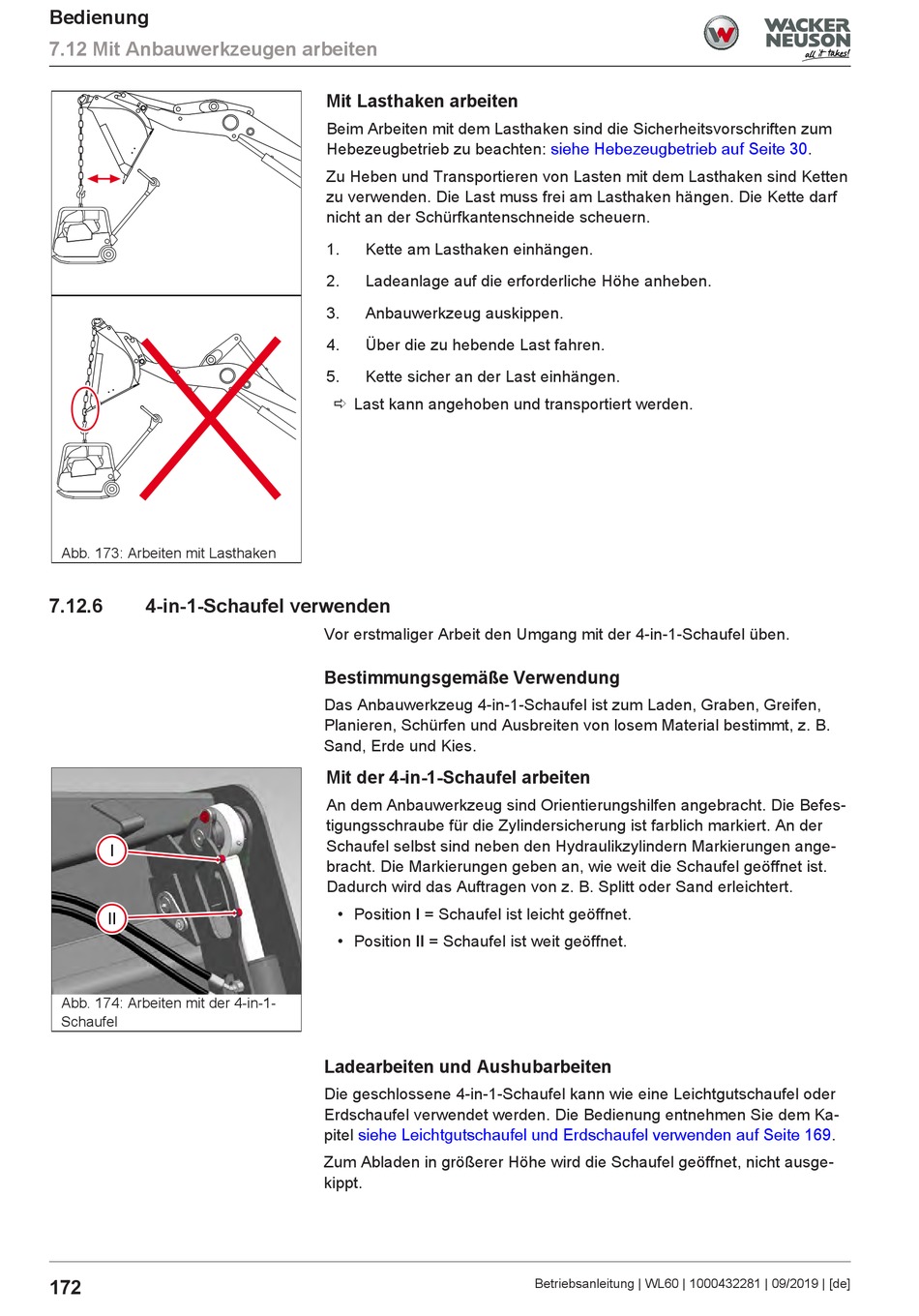 Bedienung
7.12 Mit Anbauwerkzeugen arbeiten

WACKER NEUSON
all it takes!

Abb. 173: Arbeiten mit Lasthaken

Mit Lasthaken arbeiten

Beim Arbeiten mit dem Lasthaken sind die Sicherheitsvorschriften zum Hebezeugbetrieb zu beachten: siehe Hebezeugbetrieb auf Seite 30.

Zu Heben und Transportieren von Lasten mit dem Lasthaken sind Ketten zu verwenden. Die Last muss frei am Lasthaken hängen. Die Kette darf nicht an der Schürfkantenschneide scheuern.

1. Kette am Lasthaken einhängen.
2. Ladeanlage auf die erforderliche Höhe anheben.
3. Anbauwerkzeug auskippen.
4. Über die zu hebende Last fahren.
5. Kette sicher an der Last einhängen.
⇨ Last kann angehoben und transportiert werden.

7.12.6 4-in-1-Schaufel verwenden

Vor erstmaliger Arbeit den Umgang mit der 4-in-1-Schaufel üben.

Bestimmungsgemäße Verwendung

Das Anbauwerkzeug 4-in-1-Schaufel ist zum Laden, Graben, Greifen, Planieren, Schürfen und Ausbreiten von losem Material bestimmt, z. B. Sand, Erde und Kies.

I
II

Abb. 174: Arbeiten mit der 4-in-1-Schaufel

Mit der 4-in-1-Schaufel arbeiten

An dem Anbauwerkzeug sind Orientierungshilfen angebracht. Die Befestigungsschraube für die Zylindersicherung ist farblich markiert. An der Schaufel selbst sind neben den Hydraulikzylindern Markierungen angebracht. Die Markierungen geben an, wie weit die Schaufel geöffnet ist. Dadurch wird das Auftragen von z. B. Splitt oder Sand erleichtert.

• Position I = Schaufel ist leicht geöffnet.
• Position II = Schaufel ist weit geöffnet.

Ladearbeiten und Aushubarbeiten

Die geschlossene 4-in-1-Schaufel kann wie eine Leichtgutschaufel oder Erdschaufel verwendet werden. Die Bedienung entnehmen Sie dem Kapitel siehe Leichtgutschaufel und Erdschaufel verwenden auf Seite 169.

Zum Abladen in größerer Höhe wird die Schaufel geöffnet, nicht ausgekippt.

172
Betriebsanleitung | WL60 | 1000432281 | 09/2019 | [de]